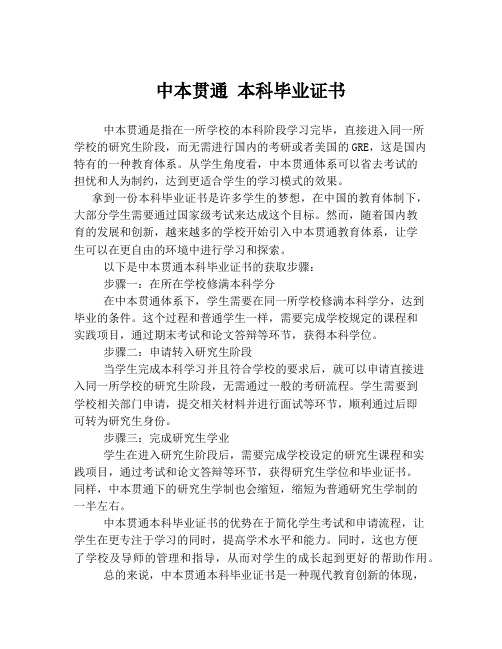 中本贯通 本科毕业证书

中本贯通是指在一所学校的本科阶段学习完毕，直接进入同一所学校的研究生阶段，而无需进行国内的考研或者美国的GRE，这是国内特有的一种教育体系。从学生角度看，中本贯通体系可以省去考试的担忧和人为制约，达到更适合学生的学习模式的效果。

拿到一份本科毕业证书是许多学生的梦想，在中国的教育体制下，大部分学生需要通过国家级考试来达成这个目标。然而，随着国内教育的发展和创新，越来越多的学校开始引入中本贯通教育体系，让学生可以在更自由的环境中进行学习和探索。

以下是中本贯通本科毕业证书的获取步骤：

步骤一：在所在学校修满本科学分

在中本贯通体系下，学生需要在同一所学校修满本科学分，达到毕业的条件。这个过程和普通学生一样，需要完成学校规定的课程和实践项目，通过期末考试和论文答辩等环节，获得本科学位。

步骤二：申请转入研究生阶段

当学生完成本科学习并且符合学校的要求后，就可以申请直接进入同一所学校的研究生阶段，无需通过一般的考研流程。学生需要到学校相关部门申请，提交相关材料并进行面试等环节，顺利通过后即可转为研究生身份。

步骤三：完成研究生学业

学生在进入研究生阶段后，需要完成学校设定的研究生课程和实践项目，通过考试和论文答辩等环节，获得研究生学位和毕业证书。同样，中本贯通下的研究生学制也会缩短，缩短为普通研究生学制的一半左右。

中本贯通本科毕业证书的优势在于简化学生考试和申请流程，让学生在更专注于学习的同时，提高学术水平和能力。同时，这也方便了学校及导师的管理和指导，从而对学生的成长起到更好的帮助作用。

总的来说，中本贯通本科毕业证书是一种现代教育创新的体现，